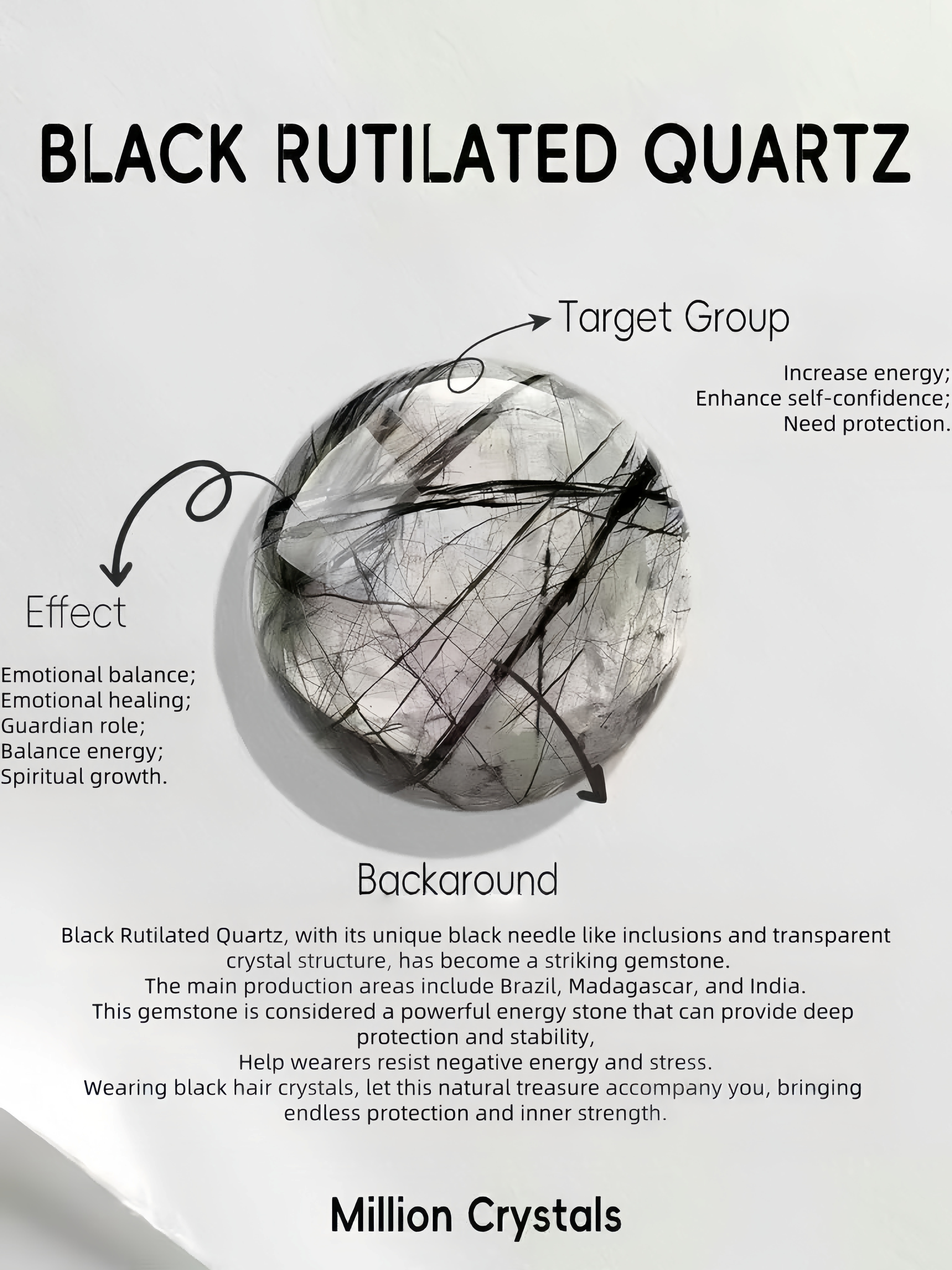 BLACK RUTILATED QUARTZ

Target Group

Increase energy;
Enhance self-confidence;
Need protection.

Effect

Emotional balance;
Emotional healing;
Guardian role;
Balance energy;
Spiritual growth.

Backaround

Black Rutilated Quartz, with its unique black needle like inclusions and transparent crystal structure, has become a striking gemstone.
The main production areas include Brazil, Madagascar, and India.
This gemstone is considered a powerful energy stone that can provide deep protection and stability,
Help wearers resist negative energy and stress.
Wearing black hair crystals, let this natural treasure accompany you, bringing endless protection and inner strength.

Million Crystals